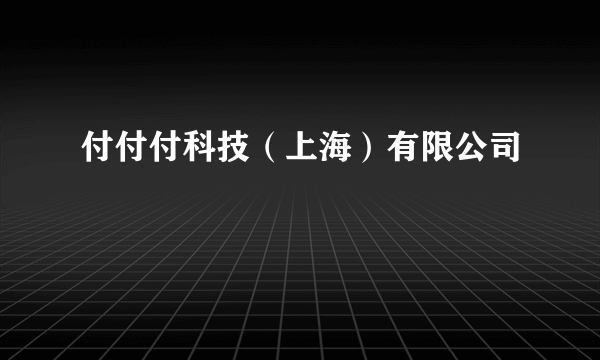 付付付科技（上海）有限公司